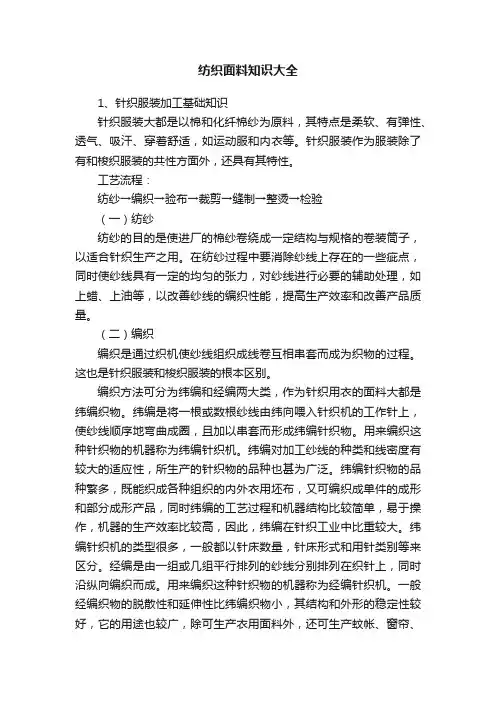 纺织面料知识大全

1、针织服装加工基础知识

针织服装大都是以棉和化纤棉纱为原料，其特点是柔软、有弹性、透气、吸汗、穿着舒适，如运动服和内衣等。针织服装作为服装除了有和梭织服装的共性方面外，还具有其特性。

工艺流程：

纺纱→编织→验布→裁剪→缝制→整烫→检验

（一）纺纱

纺纱的目的是使进厂的棉纱卷绕成一定结构与规格的卷装筒子，以适合针织生产之用。在纺纱过程中要消除纱线上存在的一些疵点，同时使纱线具有一定的均匀的张力，对纱线进行必要的辅助处理，如上蜡、上油等，以改善纱线的编织性能，提高生产效率和改善产品质量。

（二）编织

编织是通过织机使纱线组织成线卷互相串套而成为织物的过程。这也是针织服装和梭织服装的根本区别。

编织方法可分为纬编和经编两大类，作为针织用衣的面料大都是纬编织物。纬编是将一根或数根纱线由纬向喂入针织机的工作针上，使纱线顺序地弯曲成圈，且加以串套而形成纬编针织物。用来编织这种针织物的机器称为纬编针织机。纬编对加工纱线的种类和线密度有较大的适应性，所生产的针织物的品种也甚为广泛。纬编针织物的品种繁多，既能织成各种组织的内外衣用坯布，又可编织成单件的成形和部分成形产品，同时纬编的工艺过程和机器结构比较简单，易于操作，机器的生产效率比较高，因此，纬编在针织工业中比重较大。纬编针织机的类型很多，一般都以针床数量，针床形式和用针类别等来区分。经编是由一组或几组平行排列的纱线分别排列在织针上，同时沿纵向编织而成。用来编织这种针织物的机器称为经编针织机。一般经编织物的脱散性和延伸性比纬编织物小，其结构和外形的稳定性较好，它的用途也较广，除可生产衣用面料外，还可生产蚊帐、窗帘、